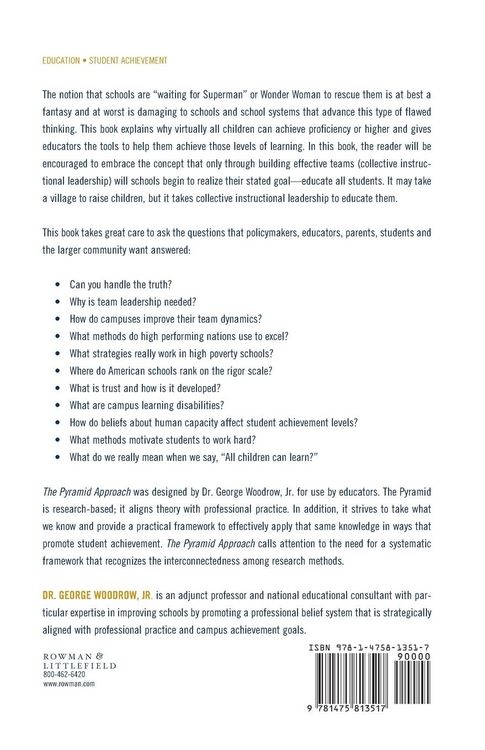 EDUCATION • STUDENT ACHIEVEMENT

The notion that schools are "waiting for Superman" or Wonder Woman to rescue them is at best a fantasy and at worst is damaging to schools and school systems that advance this type of flawed thinking. This book explains why virtually all children can achieve proficiency or higher and gives educators the tools to help them achieve those levels of learning. In this book, the reader will be encouraged to embrace the concept that only through building effective teams (collective instructional leadership) will schools begin to realize their stated goal—educate all students. It may take a village to raise children, but it takes collective instructional leadership to educate them.

This book takes great care to ask the questions that policymakers, educators, parents, students and the larger community want answered:

• Can you handle the truth?
• Why is team leadership needed?
• How do campuses improve their team dynamics?
• What methods do high performing nations use to excel?
• What strategies really work in high poverty schools?
• Where do American schools rank on the rigor scale?
• What is trust and how is it developed?
• What are campus learning disabilities?
• How do beliefs about human capacity affect student achievement levels?
• What methods motivate students to work hard?
• What do we really mean when we say, "All children can learn?"

The Pyramid Approach was designed by Dr. George Woodrow, Jr. for use by educators. The Pyramid is research-based; it aligns theory with professional practice. In addition, it strives to take what we know and provide a practical framework to effectively apply that same knowledge in ways that promote student achievement. The Pyramid Approach calls attention to the need for a systematic framework that recognizes the interconnectedness among research methods.

DR. GEORGE WOODROW, JR. is an adjunct professor and national educational consultant with particular expertise in improving schools by promoting a professional belief system that is strategically aligned with professional practice and campus achievement goals.

ROWMAN &
LITTLEFIELD
800-462-6420
www.rowman.com

ISBN 978-1-4758-1351-7
90000
9 781475 813517